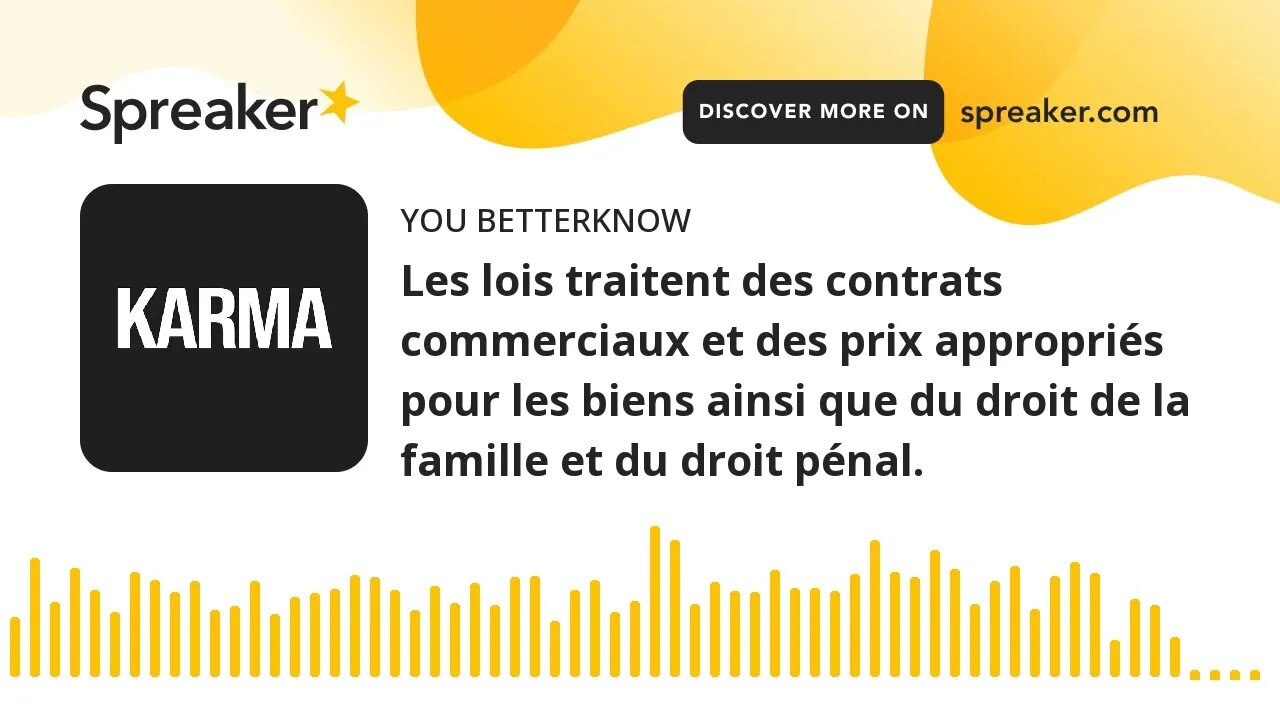 Spreaker

DISCOVER MORE ON spreaker.com

KARMA

YOU BETTERKNOW

Les lois traitent des contrats commerciaux et des prix appropriés pour les biens ainsi que du droit de la famille et du droit pénal.